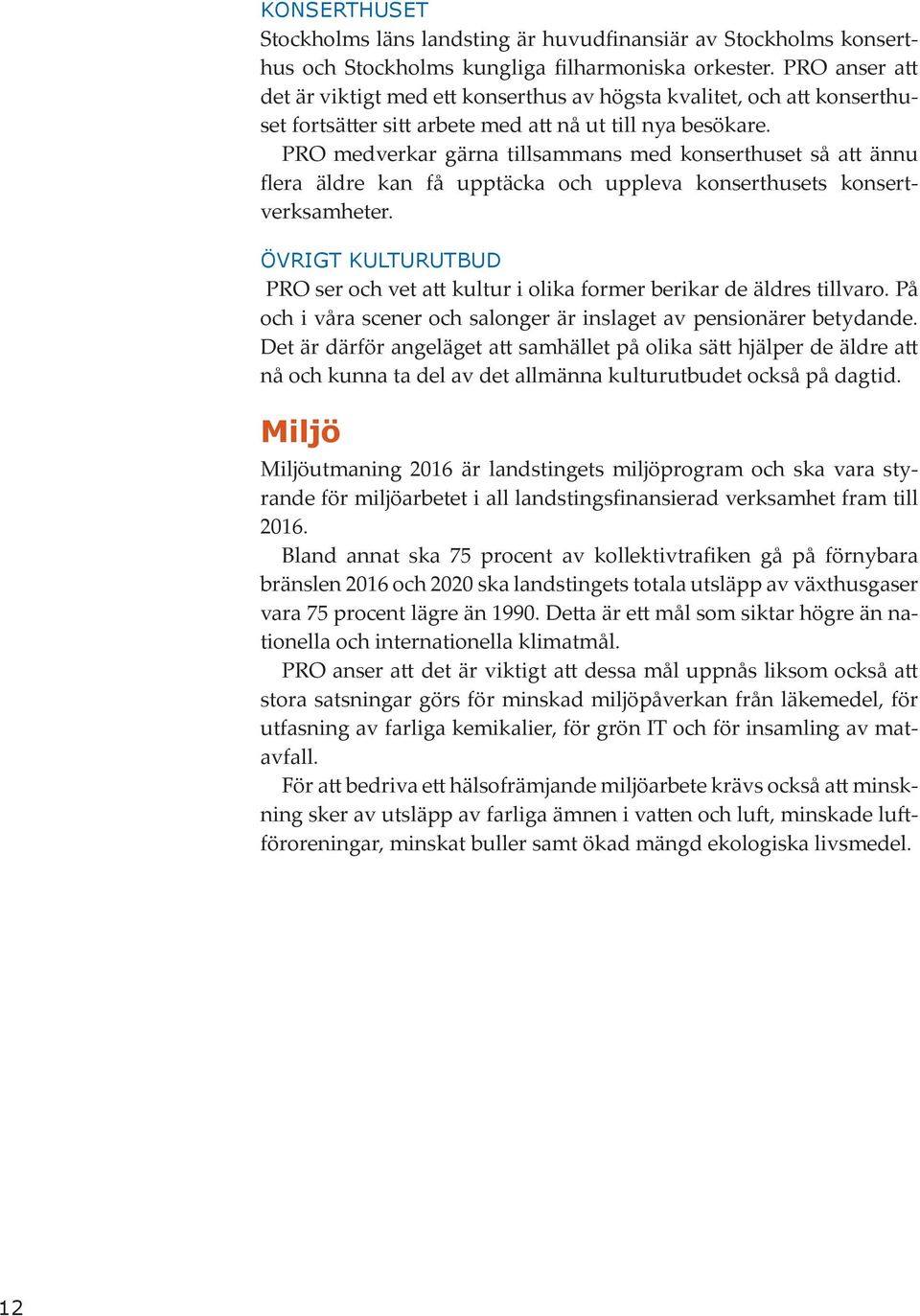 KONSERTHUSET
Stockholms läns landsting är huvudfinansiär av Stockholms konserthus och Stockholms kungliga filharmoniska orkester. PRO anser att det är viktigt med ett konserthus av högsta kvalitet, och att konserthuset fortsätter sitt arbete med att nå ut till nya besökare.

PRO medverkar gärna tillsammans med konserthuset så att ännu flera äldre kan få upptäcka och uppleva konserthusets konsertverksamheter.

ÖVRIGT KULTURUTBUD
PRO ser och vet att kultur i olika former berikar de äldres tillvaro. På och i våra scener och salonger är inslaget av pensionärer betydande. Det är därför angeläget att samhället på olika sätt hjälper de äldre att nå och kunna ta del av det allmänna kulturutbudet också på dagtid.

Miljö
Miljöutmaning 2016 är landstingets miljöprogram och ska vara styrande för miljöarbetet i all landstingsfinansierad verksamhet fram till 2016.

Bland annat ska 75 procent av kollektivtrafiken gå på förnybara bränslen 2016 och 2020 ska landstingets totala utsläpp av växthusgaser vara 75 procent lägre än 1990. Detta är ett mål som siktar högre än nationella och internationella klimatmål.

PRO anser att det är viktigt att dessa mål uppnås liksom också att stora satsningar görs för minskad miljöpåverkan från läkemedel, för utfasning av farliga kemikalier, för grön IT och för insamling av matavfall.

För att bedriva ett hälsofrämjande miljöarbete krävs också att minskning sker av utsläpp av farliga ämnen i vatten och luft, minskade luftföroreningar, minskat buller samt ökad mängd ekologiska livsmedel.

12